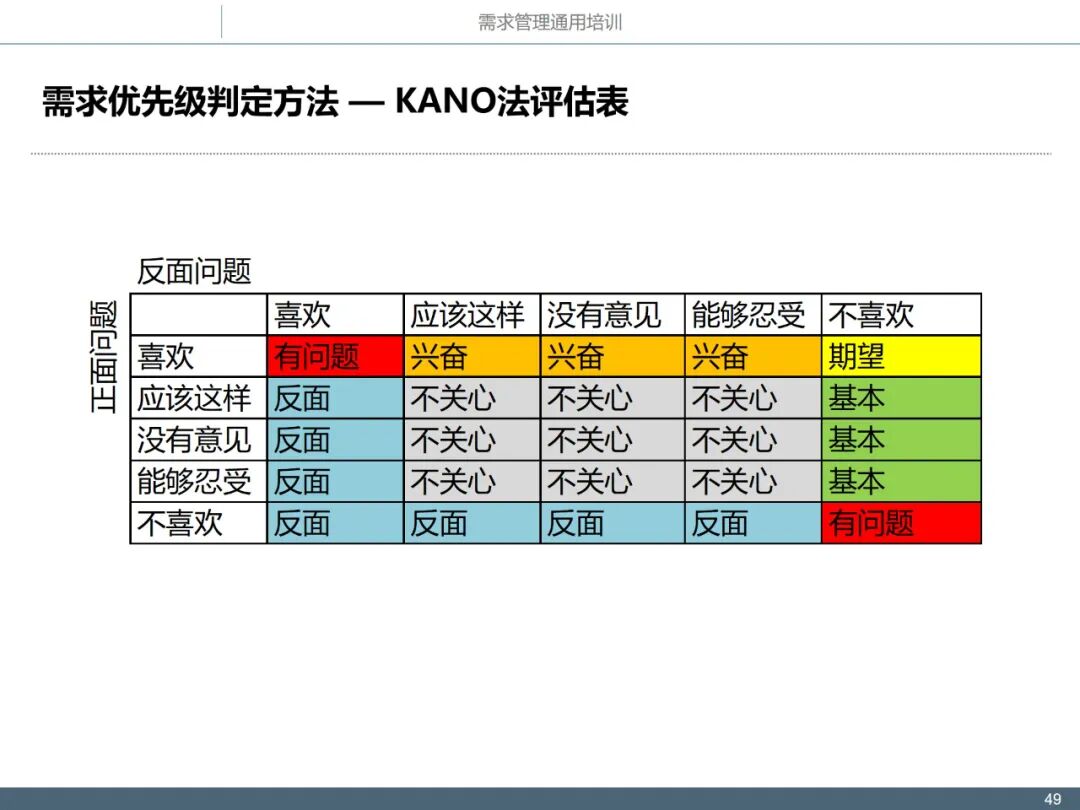 需求管理通用培训

需求优先级判定方法 — KANO法评估表

反面问题

正面问题

|  | 喜欢 | 应该这样 | 没有意见 | 能够忍受 | 不喜欢 |
|---|---|---|---|---|---|
| 喜欢 | 有问题 | 兴奋 | 兴奋 | 兴奋 | 期望 |
| 应该这样 | 反面 | 不关心 | 不关心 | 不关心 | 基本 |
| 没有意见 | 反面 | 不关心 | 不关心 | 不关心 | 基本 |
| 能够忍受 | 反面 | 不关心 | 不关心 | 不关心 | 基本 |
| 不喜欢 | 反面 | 反面 | 反面 | 反面 | 有问题 |

49